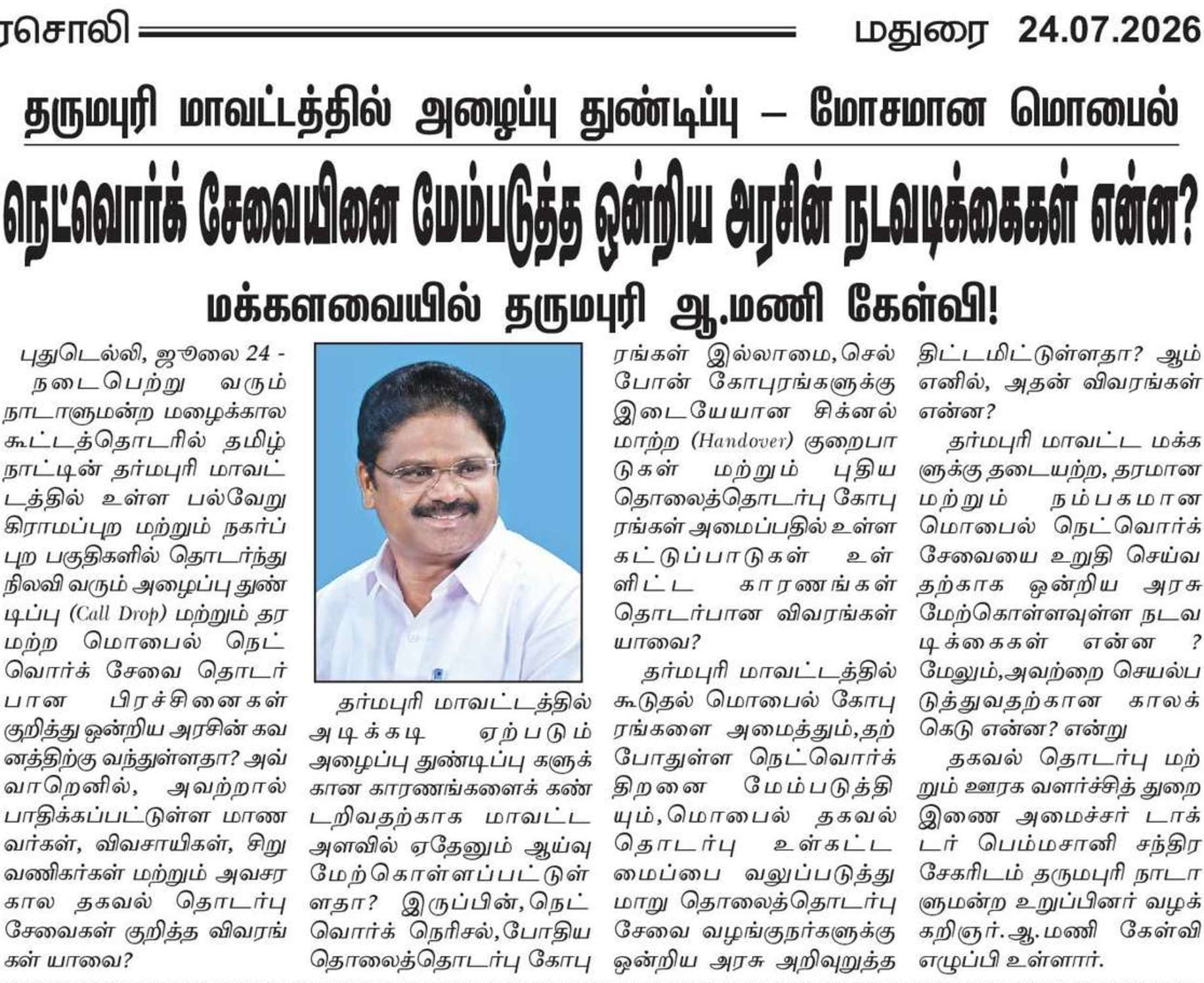 ரசொலி மதுரை 24.07.2026

தருமபுரி மாவட்டத்தில் அழைப்பு துண்டிப்பு – மோசமான மொபைல்

நெட்வொர்க் சேவையினை மேம்படுத்த ஒன்றிய அரசின் நடவடிக்கைகள் என்ன?

மக்களவையில் தருமபுரி ஆ.மணி கேள்வி!

புதுடெல்லி, ஜூலை 24 - நடைபெற்று வரும் நாடாளுமன்ற மழைக்கால கூட்டத்தொடரில் தமிழ் நாட்டின் தர்மபுரி மாவட்டத்தில் உள்ள பல்வேறு கிராமப்புற மற்றும் நகர்ப்புற பகுதிகளில் தொடர்ந்து நிலவி வரும் அழைப்பு துண்டிப்பு (Call Drop) மற்றும் தரமற்ற மொபைல் நெட்வொர்க் சேவை தொடர்பான பிரச்சினைகள் குறித்து ஒன்றிய அரசின் கவனத்திற்கு வந்துள்ளதா? அவ்வாறெனில், அவற்றால் பாதிக்கப்பட்டுள்ள மாணவர்கள், விவசாயிகள், சிறு வணிகர்கள் மற்றும் அவசர கால தகவல் தொடர்பு சேவைகள் குறித்த விவரங்கள் யாவை?

தர்மபுரி மாவட்டத்தில் அடிக்கடி ஏற்படும் அழைப்பு துண்டிப்பு களுக்கான காரணங்களைக் கண்டறிவதற்காக மாவட்ட அளவில் ஏதேனும் ஆய்வு மேற்கொள்ளப்பட்டுள்ளதா? இருப்பின், நெட்வொர்க் நெரிசல், போதிய தொலைத்தொடர்பு கோபுரங்கள் இல்லாமை, செல்போன் கோபுரங்களுக்கு இடையேயான சிக்னல் மாற்ற (Handover) குறைபாடுகள் மற்றும் புதிய தொலைத்தொடர்பு கோபுரங்கள் அமைப்பதில் உள்ள கட்டுப்பாடுகள் உள்ளிட்ட காரணங்கள் தொடர்பான விவரங்கள் யாவை?

தர்மபுரி மாவட்டத்தில் கூடுதல் மொபைல் கோபுரங்களை அமைத்தும், தற்போதுள்ள நெட்வொர்க் திறனை மேம்படுத்தியும், மொபைல் தகவல் தொடர்பு உள்கட்டமைப்பை வலுப்படுத்துமாறு தொலைத்தொடர்பு சேவை வழங்குநர்களுக்கு ஒன்றிய அரசு அறிவுறுத்த திட்டமிட்டுள்ளதா? ஆம் எனில், அதன் விவரங்கள் என்ன?

தர்மபுரி மாவட்ட மக்களுக்கு தடையற்ற, தரமான மற்றும் நம்பகமான மொபைல் நெட்வொர்க் சேவையை உறுதி செய்வதற்காக ஒன்றிய அரசு மேற்கொள்ளவுள்ள நடவடிக்கைகள் என்ன ? மேலும், அவற்றை செயல்படுத்துவதற்கான காலக்கெடு என்ன? என்று

தகவல் தொடர்பு மற்றும் ஊரக வளர்ச்சித் துறை இணை அமைச்சர் டாக்டர் பெம்மசானி சந்திர சேகரிடம் தருமபுரி நாடாளுமன்ற உறுப்பினர் வழக்கறிஞர். ஆ. மணி கேள்வி எழுப்பி உள்ளார்.